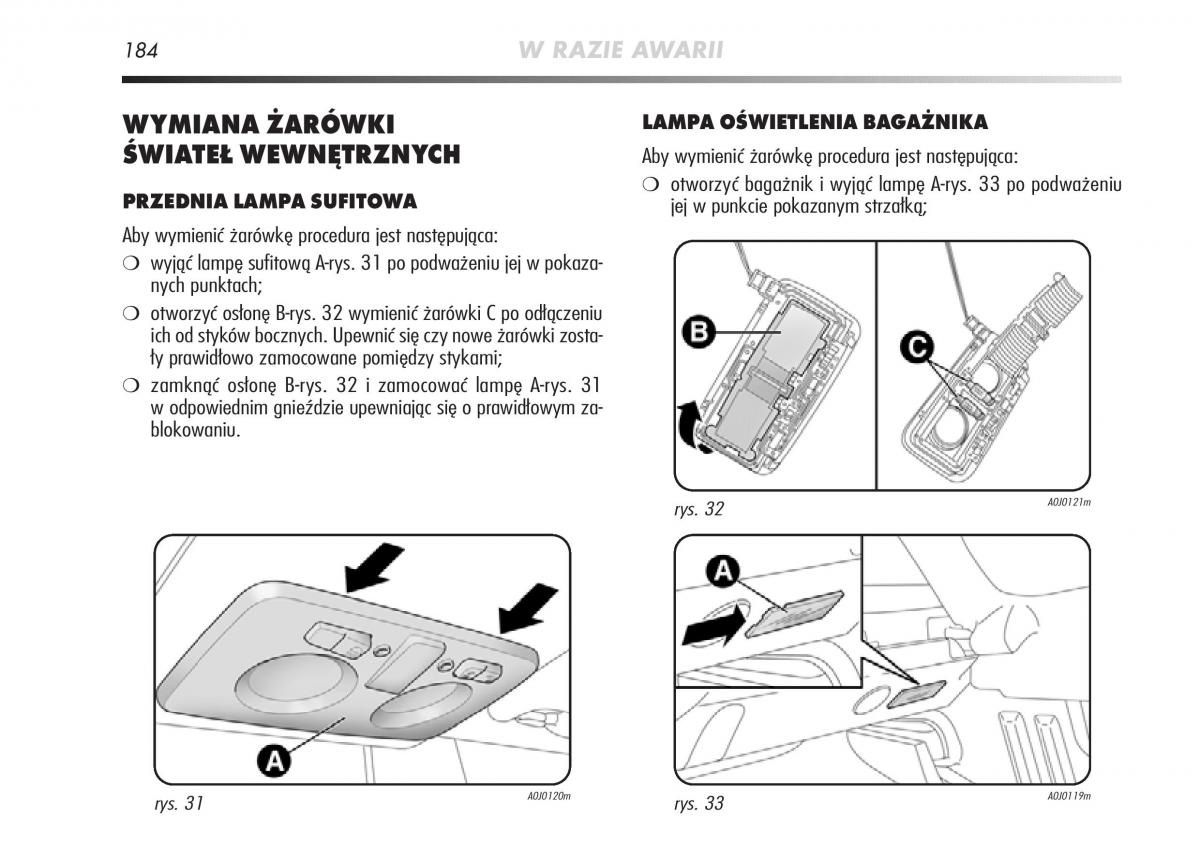 184 W RAZIE AWARII

WYMIANA ŻARÓWKI ŚWIATEŁ WEWNĘTRZNYCH

PRZEDNIA LAMPA SUFITOWA

Aby wymienić żarówkę procedura jest następująca:

❍ wyjąć lampę sufitową A-rys. 31 po podważeniu jej w pokazanych punktach;

❍ otworzyć osłonę B-rys. 32 wymienić żarówki C po odłączeniu ich od styków bocznych. Upewnić się czy nowe żarówki zostały prawidłowo zamocowane pomiędzy stykami;

❍ zamknąć osłonę B-rys. 32 i zamocować lampę A-rys. 31 w odpowiednim gnieździe upewniając się o prawidłowym zablokowaniu.

A

rys. 31 A0J0120m

LAMPA OŚWIETLENIA BAGAŻNIKA

Aby wymienić żarówkę procedura jest następująca:

❍ otworzyć bagażnik i wyjąć lampę A-rys. 33 po podważeniu jej w punkcie pokazanym strzałką;

B C

rys. 32 A0J0121m

A

rys. 33 A0J0119m